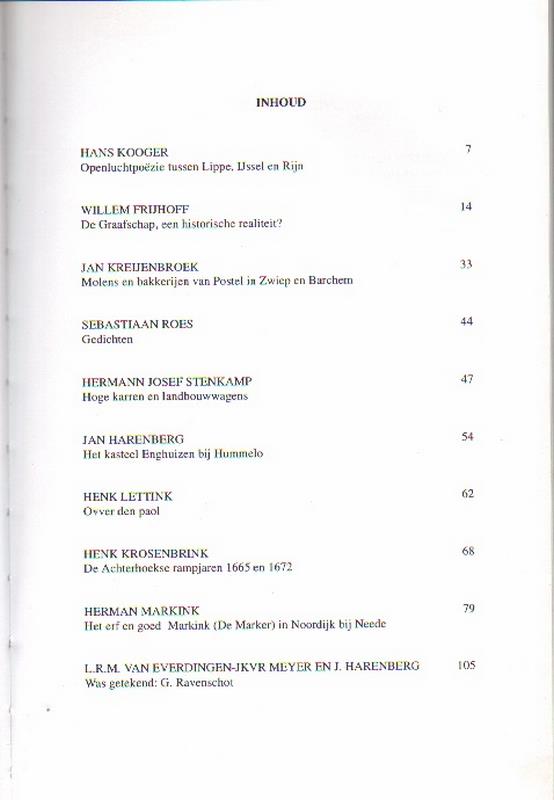 INHOUD

HANS KOOGER 7
Openluchtpoëzie tussen Lippe, IJssel en Rijn

WILLEM FRIJHOFF 14
De Graafschap, een historische realiteit?

JAN KREIJENBROEK 33
Molens en bakkerijen van Postel in Zwiep en Barchem

SEBASTIAAN ROES 44
Gedichten

HERMANN JOSEF STENKAMP 47
Hoge karren en landbouwwagens

JAN HARENBERG 54
Het kasteel Enghuizen bij Hummelo

HENK LETTINK 62
Ovver den paol

HENK KROSENBRINK 68
De Achterhoekse rampjaren 1665 en 1672

HERMAN MARKINK 79
Het erf en goed Markink (De Marker) in Noordijk bij Neede

L.R.M. VAN EVERDINGEN-JKVR MEYER EN J. HARENBERG 105
Was getekend: G. Ravenschot